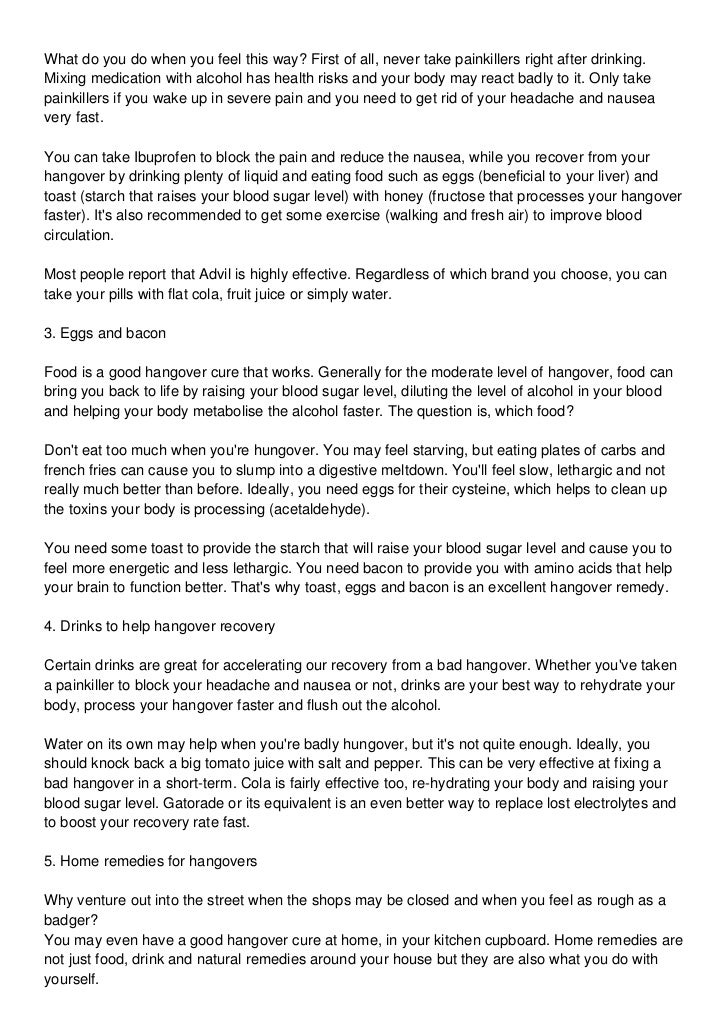 What do you do when you feel this way? First of all, never take painkillers right after drinking. Mixing medication with alcohol has health risks and your body may react badly to it. Only take painkillers if you wake up in severe pain and you need to get rid of your headache and nausea very fast.

You can take Ibuprofen to block the pain and reduce the nausea, while you recover from your hangover by drinking plenty of liquid and eating food such as eggs (beneficial to your liver) and toast (starch that raises your blood sugar level) with honey (fructose that processes your hangover faster). It's also recommended to get some exercise (walking and fresh air) to improve blood circulation.

Most people report that Advil is highly effective. Regardless of which brand you choose, you can take your pills with flat cola, fruit juice or simply water.

3. Eggs and bacon

Food is a good hangover cure that works. Generally for the moderate level of hangover, food can bring you back to life by raising your blood sugar level, diluting the level of alcohol in your blood and helping your body metabolise the alcohol faster. The question is, which food?

Don't eat too much when you're hungover. You may feel starving, but eating plates of carbs and french fries can cause you to slump into a digestive meltdown. You'll feel slow, lethargic and not really much better than before. Ideally, you need eggs for their cysteine, which helps to clean up the toxins your body is processing (acetaldehyde).

You need some toast to provide the starch that will raise your blood sugar level and cause you to feel more energetic and less lethargic. You need bacon to provide you with amino acids that help your brain to function better. That's why toast, eggs and bacon is an excellent hangover remedy.

4. Drinks to help hangover recovery

Certain drinks are great for accelerating our recovery from a bad hangover. Whether you've taken a painkiller to block your headache and nausea or not, drinks are your best way to rehydrate your body, process your hangover faster and flush out the alcohol.

Water on its own may help when you're badly hungover, but it's not quite enough. Ideally, you should knock back a big tomato juice with salt and pepper. This can be very effective at fixing a bad hangover in a short-term. Cola is fairly effective too, re-hydrating your body and raising your blood sugar level. Gatorade or its equivalent is an even better way to replace lost electrolytes and to boost your recovery rate fast.

5. Home remedies for hangovers

Why venture out into the street when the shops may be closed and when you feel as rough as a badger?
You may even have a good hangover cure at home, in your kitchen cupboard. Home remedies are not just food, drink and natural remedies around your house but they are also what you do with yourself.